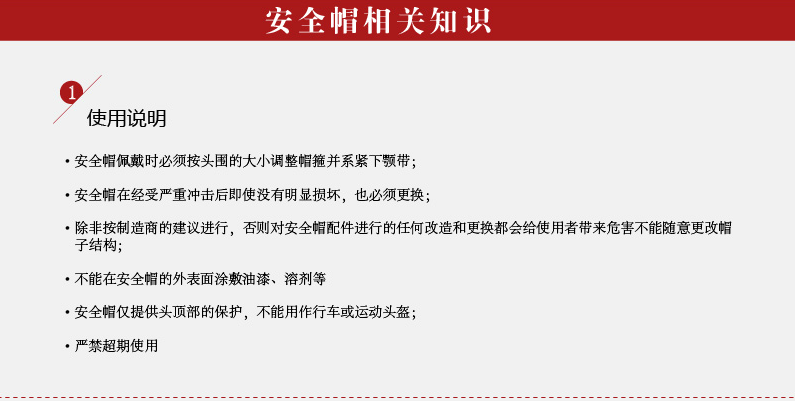 安全帽相关知识

1

使用说明

• 安全帽佩戴时必须按头围的大小调整帽箍并系紧下颚带；

• 安全帽在经受严重冲击后即使没有明显损坏，也必须更换；

• 除非按制造商的建议进行，否则对安全帽配件进行的任何改造和更换都会给使用者带来危害不能随意更改帽子结构;

• 不能在安全帽的外表面涂敷油漆、溶剂等

• 安全帽仅提供头顶部的保护，不能用作行车或运动头盔；

• 严禁超期使用